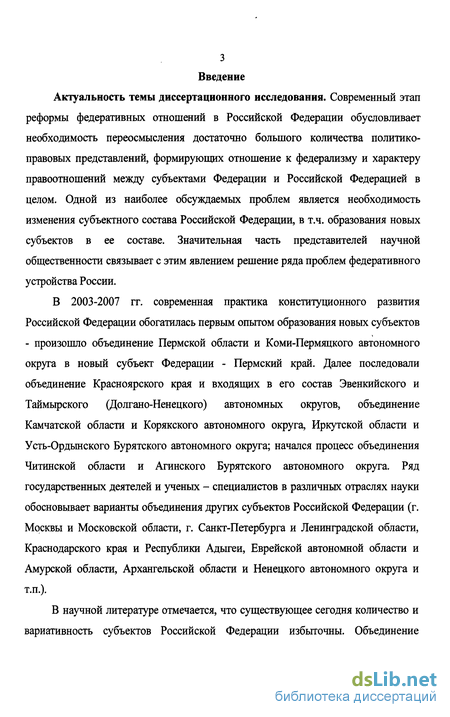 3

Введение

Актуальность темы диссертационного исследования. Современный этап реформы федеративных отношений в Российской Федерации обусловливает необходимость переосмысления достаточно большого количества политико-правовых представлений, формирующих отношение к федерализму и характеру правоотношений между субъектами Федерации и Российской Федерацией в целом. Одной из наиболее обсуждаемых проблем является необходимость изменения субъектного состава Российской Федерации, в т.ч. образования новых субъектов в ее составе. Значительная часть представителей научной общественности связывает с этим явлением решение ряда проблем федеративного устройства России.

В 2003-2007 гг. современная практика конституционного развития Российской Федерации обогатилась первым опытом образования новых субъектов - произошло объединение Пермской области и Коми-Пермяцкого автономного округа в новый субъект Федерации - Пермский край. Далее последовали объединение Красноярского края и входящих в его состав Эвенкийского и Таймырского (Долгано-Ненецкого) автономных округов, объединение Камчатской области и Корякского автономного округа, Иркутской области и Усть-Ордынского Бурятского автономного округа; начался процесс объединения Читинской области и Агинского Бурятского автономного округа. Ряд государственных деятелей и ученых – специалистов в различных отраслях науки обосновывает варианты объединения других субъектов Российской Федерации (г. Москвы и Московской области, г. Санкт-Петербурга и Ленинградской области, Краснодарского края и Республики Адыгеи, Еврейской автономной области и Амурской области, Архангельской области и Ненецкого автономного округа и т.п.).

В научной литературе отмечается, что существующее сегодня количество и вариативность субъектов Российской Федерации избыточны. Объединение

dsLib.net
библиотека диссертаций